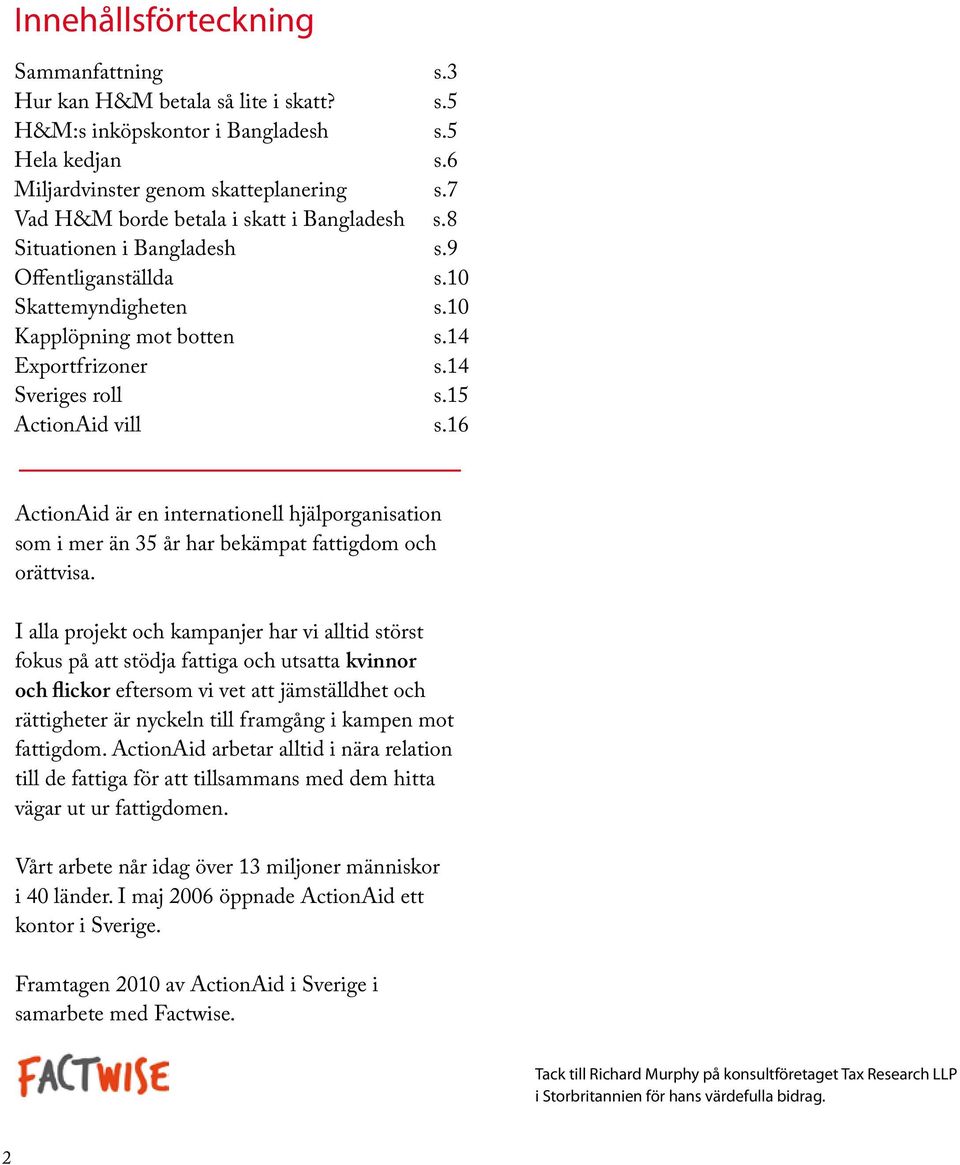 Innehållsförteckning

Sammanfattning s.3
Hur kan H&M betala så lite i skatt? s.5
H&M:s inköpskontor i Bangladesh s.5
Hela kedjan s.6
Miljardvinster genom skatteplanering s.7
Vad H&M borde betala i skatt i Bangladesh s.8
Situationen i Bangladesh s.9
Offentliganställda s.10
Skattemyndigheten s.10
Kapplöpning mot botten s.14
Exportfrizoner s.14
Sveriges roll s.15
ActionAid vill s.16

ActionAid är en internationell hjälporganisation som i mer än 35 år har bekämpat fattigdom och orättvisa.

I alla projekt och kampanjer har vi alltid störst fokus på att stödja fattiga och utsatta kvinnor och flickor eftersom vi vet att jämställdhet och rättigheter är nyckeln till framgång i kampen mot fattigdom. ActionAid arbetar alltid i nära relation till de fattiga för att tillsammans med dem hitta vägar ut ur fattigdomen.

Vårt arbete når idag över 13 miljoner människor i 40 länder. I maj 2006 öppnade ActionAid ett kontor i Sverige.

Framtagen 2010 av ActionAid i Sverige i samarbete med Factwise.

FACTWISE

Tack till Richard Murphy på konsultföretaget Tax Research LLP i Storbritannien för hans värdefulla bidrag.

2